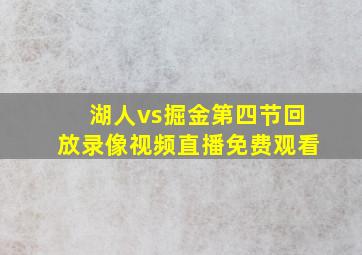 湖人vs掘金第四节回放录像视频直播免费观看